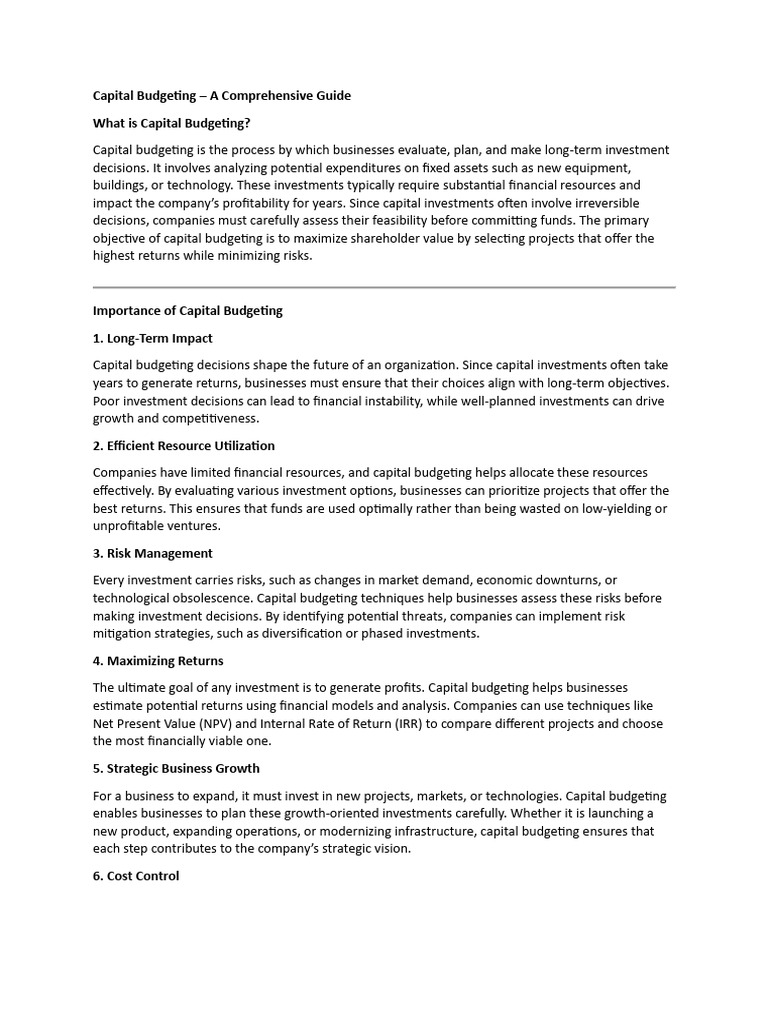 Capital Budgeting – A Comprehensive Guide

What is Capital Budgeting?

Capital budgeting is the process by which businesses evaluate, plan, and make long-term investment decisions. It involves analyzing potential expenditures on fixed assets such as new equipment, buildings, or technology. These investments typically require substantial financial resources and impact the company's profitability for years. Since capital investments often involve irreversible decisions, companies must carefully assess their feasibility before committing funds. The primary objective of capital budgeting is to maximize shareholder value by selecting projects that offer the highest returns while minimizing risks.

Importance of Capital Budgeting

1. Long-Term Impact

Capital budgeting decisions shape the future of an organization. Since capital investments often take years to generate returns, businesses must ensure that their choices align with long-term objectives. Poor investment decisions can lead to financial instability, while well-planned investments can drive growth and competitiveness.

2. Efficient Resource Utilization

Companies have limited financial resources, and capital budgeting helps allocate these resources effectively. By evaluating various investment options, businesses can prioritize projects that offer the best returns. This ensures that funds are used optimally rather than being wasted on low-yielding or unprofitable ventures.

3. Risk Management

Every investment carries risks, such as changes in market demand, economic downturns, or technological obsolescence. Capital budgeting techniques help businesses assess these risks before making investment decisions. By identifying potential threats, companies can implement risk mitigation strategies, such as diversification or phased investments.

4. Maximizing Returns

The ultimate goal of any investment is to generate profits. Capital budgeting helps businesses estimate potential returns using financial models and analysis. Companies can use techniques like Net Present Value (NPV) and Internal Rate of Return (IRR) to compare different projects and choose the most financially viable one.

5. Strategic Business Growth

For a business to expand, it must invest in new projects, markets, or technologies. Capital budgeting enables businesses to plan these growth-oriented investments carefully. Whether it is launching a new product, expanding operations, or modernizing infrastructure, capital budgeting ensures that each step contributes to the company's strategic vision.

6. Cost Control